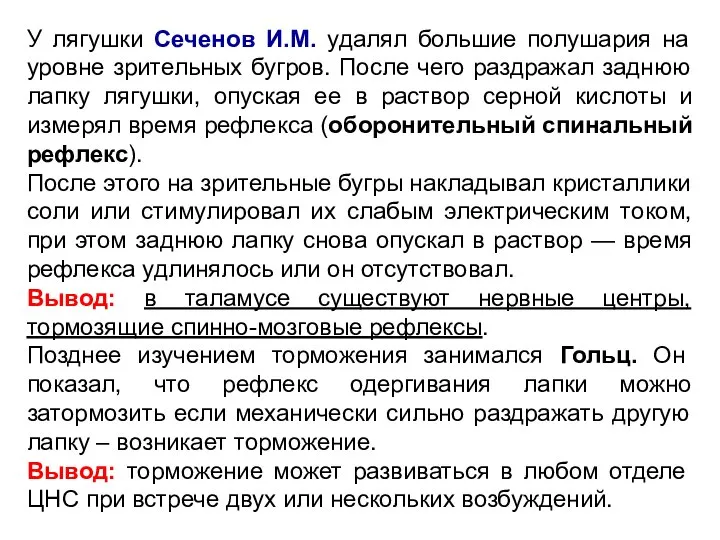 У лягушки Сеченов И.М. удалял большие полушария на уровне зрительных бугров. После чего раздражал заднюю лапку лягушки, опуская ее в раствор серной кислоты и измерял время рефлекса (оборонительный спинальный рефлекс).
После этого на зрительные бугры накладывал кристаллики соли или стимулировал их слабым электрическим током, при этом заднюю лапку снова опускал в раствор — время рефлекса удлинялось или он отсутствовал.
Вывод: в таламусе существуют нервные центры, тормозящие спинно-мозговые рефлексы.
Позднее изучением торможения занимался Гольц. Он показал, что рефлекс одергивания лапки можно затормозить если механически сильно раздражать другую лапку – возникает торможение.
Вывод: торможение может развиваться в любом отделе ЦНС при встрече двух или нескольких возбуждений.